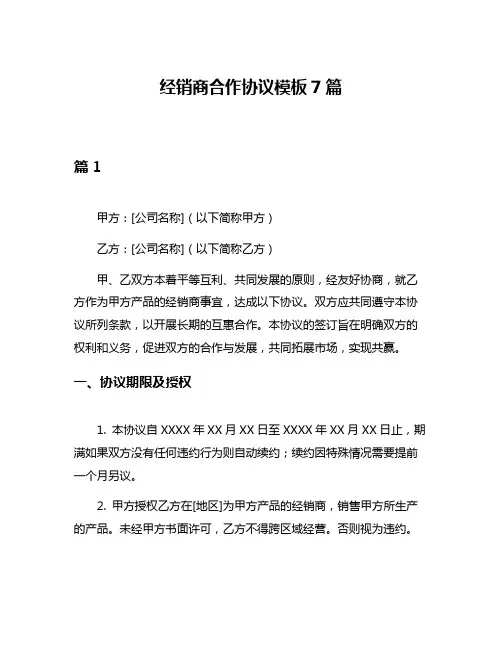 经销商合作协议模板 7 篇

篇 1

甲方：[公司名称]（以下简称甲方）

乙方：[公司名称]（以下简称乙方）

甲、乙双方本着平等互利、共同发展的原则，经友好协商，就乙方作为甲方产品的经销商事宜，达成以下协议。双方应共同遵守本协议所列条款，以开展长期的互惠合作。本协议的签订旨在明确双方的权利和义务，促进双方的合作与发展，共同拓展市场，实现共赢。

一、协议期限及授权

1. 本协议自 XXXX 年 XX 月 XX 日至 XXXX 年 XX 月 XX 日止，期满如果双方没有任何违约行为则自动续约；续约因特殊情况需要提前一个月另议。

2. 甲方授权乙方在[地区]为甲方产品的经销商，销售甲方所生产的产品。未经甲方书面许可，乙方不得跨区域经营。否则视为违约。